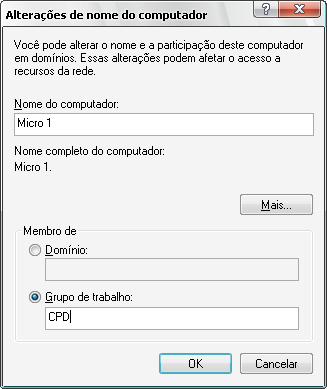 Alterações de nome do computador

?

X

Você pode alterar o nome e a participação deste computador em domínios. Essas alterações podem afetar o acesso a recursos da rede.

Nome do computador:

Micro 1

Nome completo do computador:

Micro 1.

Mais...

Membro de

Domínio:

Grupo de trabalho:

CPD

OK

Cancelar